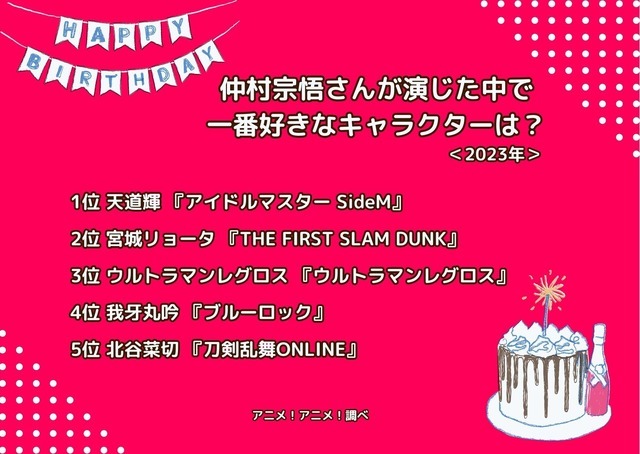 HAPPY BIRTHDAY

仲村宗悟さんが演じた中で
一番好きなキャラクターは？
＜2023年＞

1位 天道輝 『アイドルマスター SideM』
2位 宮城リョータ 『THE FIRST SLAM DUNK』
3位 ウルトラマンレグロス 『ウルトラマンレグロス』
4位 我牙丸吟 『ブルーロック』
5位 北谷菜切 『刀剣乱舞ONLINE』

アニメ！アニメ！調べ